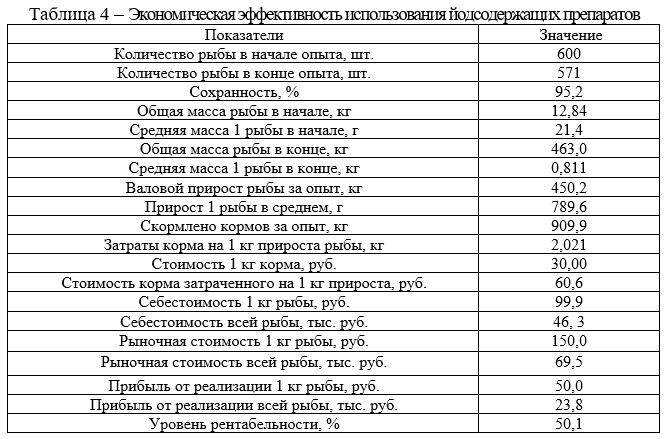 Таблица 4 – Экономическая эффективность использования йодсодержащих препаратов

| Показатели | Значение |
|---|---|
| Количество рыбы в начале опыта, шт. | 600 |
| Количество рыбы в конце опыта, шт. | 571 |
| Сохранность, % | 95,2 |
| Общая масса рыбы в начале, кг | 12,84 |
| Средняя масса 1 рыбы в начале, г | 21,4 |
| Общая масса рыбы в конце, кг | 463,0 |
| Средняя масса 1 рыбы в конце, кг | 0,811 |
| Валовой прирост рыбы за опыт, кг | 450,2 |
| Прирост 1 рыбы в среднем, г | 789,6 |
| Скормлено кормов за опыт, кг | 909,9 |
| Затраты корма на 1 кг прироста рыбы, кг | 2,021 |
| Стоимость 1 кг корма, руб. | 30,00 |
| Стоимость корма затраченного на 1 кг прироста, руб. | 60,6 |
| Себестоимость 1 кг рыбы, руб. | 99,9 |
| Себестоимость всей рыбы, тыс. руб. | 46, 3 |
| Рыночная стоимость 1 кг рыбы, руб. | 150,0 |
| Рыночная стоимость всей рыбы, тыс. руб. | 69,5 |
| Прибыль от реализации 1 кг рыбы, руб. | 50,0 |
| Прибыль от реализации всей рыбы, тыс. руб. | 23,8 |
| Уровень рентабельности, % | 50,1 |